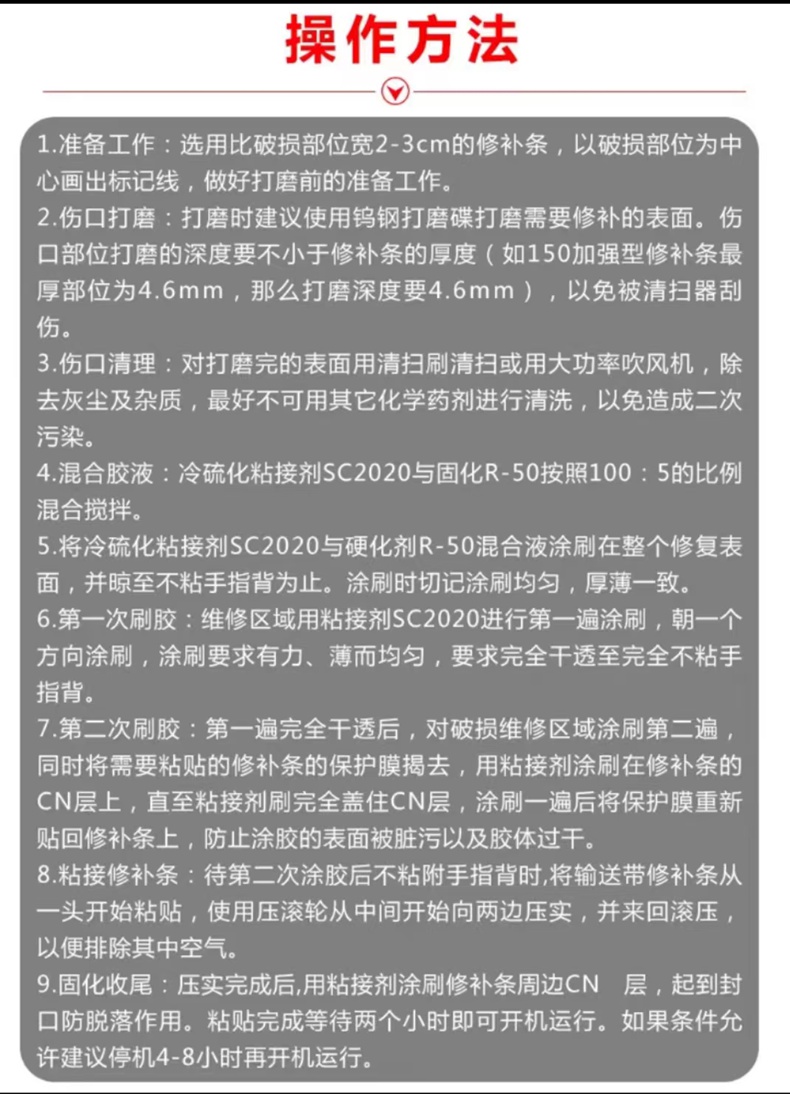 操作方法

1.准备工作：选用比破损部位宽2-3cm的修补条，以破损部位为中心画出标记线，做好打磨前的准备工作。

2.伤口打磨：打磨时建议使用钨钢打磨碟打磨需要修补的表面。伤口部位打磨的深度要不小于修补条的厚度（如150加强型修补条最厚部位为4.6mm，那么打磨深度要4.6mm），以免被清扫器刮伤。

3.伤口清理：对打磨完的表面用清扫刷清扫或用大功率吹风机，除去灰尘及杂质，最好不可用其它化学药剂进行清洗，以免造成二次污染。

4.混合胶液：冷硫化粘接剂SC2020与固化R-50按照100：5的比例混合搅拌。

5.将冷硫化粘接剂SC2020与硬化剂R-50混合液涂刷在整个修复表面，并晾至不粘手指背为止。涂刷时切记涂刷均匀，厚薄一致。

6.第一次刷胶：维修区域用粘接剂SC2020进行第一遍涂刷，朝一个方向涂刷，涂刷要求有力、薄而均匀，要求完全干透至完全不粘手指背。

7.第二次刷胶：第一遍完全干透后，对破损维修区域涂刷第二遍，同时将需要粘贴的修补条的保护膜揭去，用粘接剂涂刷在修补条的CN层上，直至粘接剂刷完全盖住CN层，涂刷一遍后将保护膜重新贴回修补条上，防止涂胶的表面被脏污以及胶体过干。

8.粘接修补条：待第二次涂胶后不粘附手指背时,将输送带修补条从一头开始粘贴，使用压滚轮从中间开始向两边压实，并来回滚压，以便排除其中空气。

9.固化收尾：压实完成后,用粘接剂涂刷修补条周边CN 层，起到封口防脱落作用。粘贴完成等待两个小时即可开机运行。如果条件允许建议停机4-8小时再开机运行。